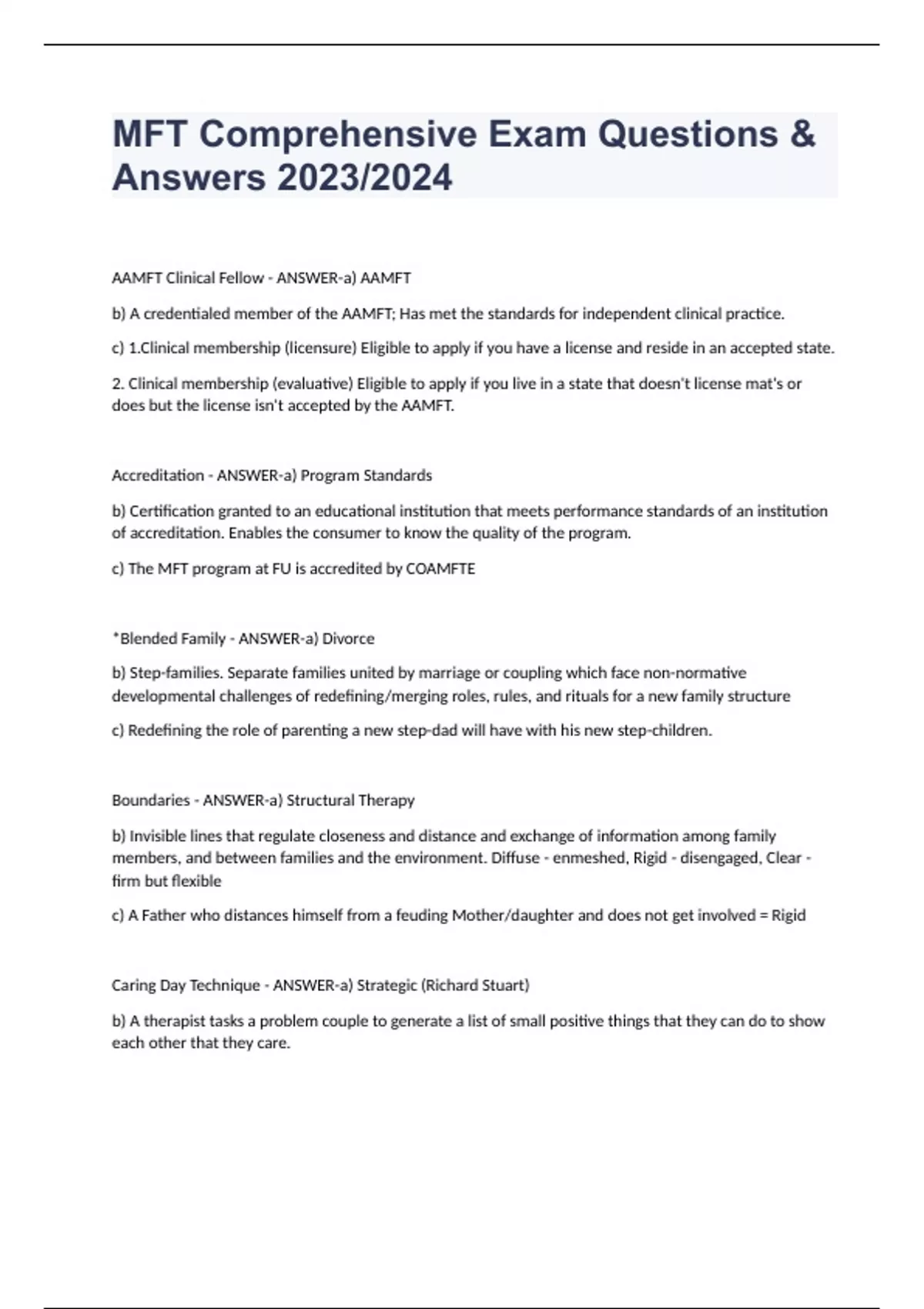 MFT Comprehensive Exam Questions & Answers 2023/2024

AAMFT Clinical Fellow - ANSWER-a) AAMFT

b) A credentialed member of the AAMFT; Has met the standards for independent clinical practice.

c) 1.Clinical membership (licensure) Eligible to apply if you have a license and reside in an accepted state.

2. Clinical membership (evaluative) Eligible to apply if you live in a state that doesn't license mat's or does but the license isn't accepted by the AAMFT.

Accreditation - ANSWER-a) Program Standards

b) Certification granted to an educational institution that meets performance standards of an institution of accreditation. Enables the consumer to know the quality of the program.

c) The MFT program at FU is accredited by COAMFTE

*Blended Family - ANSWER-a) Divorce

b) Step-families. Separate families united by marriage or coupling which face non-normative developmental challenges of redefining/merging roles, rules, and rituals for a new family structure

c) Redefining the role of parenting a new step-dad will have with his new step-children.

Boundaries - ANSWER-a) Structural Therapy

b) Invisible lines that regulate closeness and distance and exchange of information among family members, and between families and the environment. Diffuse - enmeshed, Rigid - disengaged, Clear - firm but flexible

c) A Father who distances himself from a feuding Mother/daughter and does not get involved = Rigid

Caring Day Technique - ANSWER-a) Strategic (Richard Stuart)

b) A therapist tasks a problem couple to generate a list of small positive things that they can do to show each other that they care.